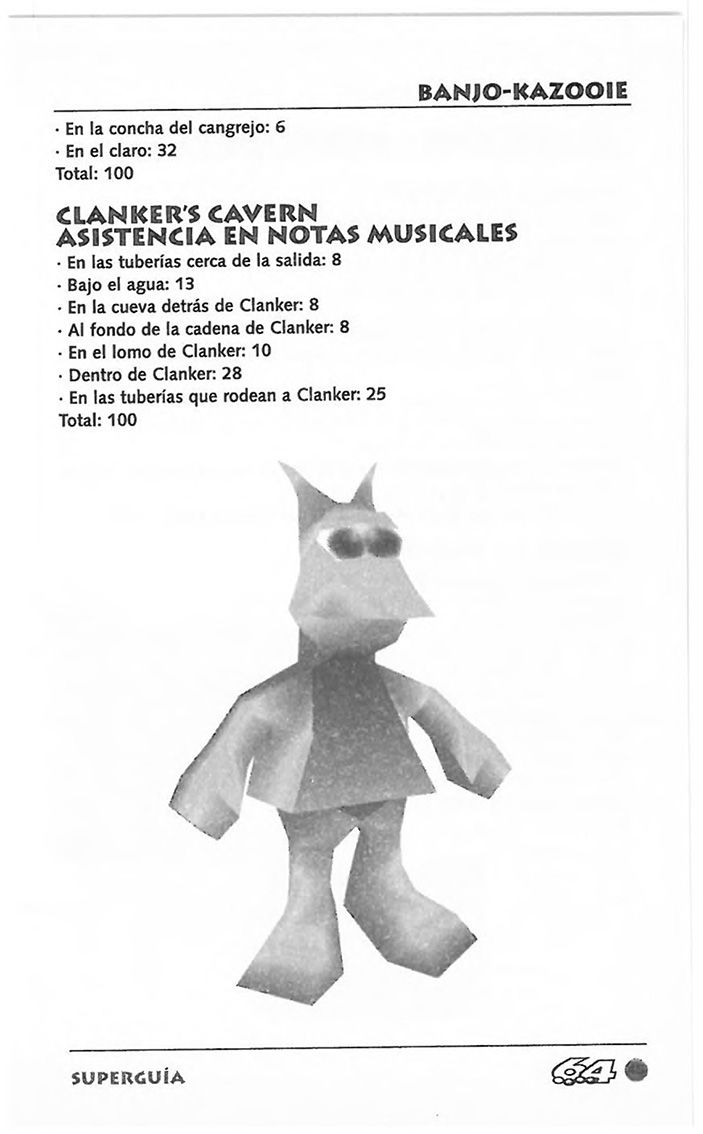 BANJO-KAZOOIE

· En la concha del cangrejo: 6
· En el claro: 32
Total: 100

CLANKER'S CAVERN
ASISTENCIA EN NOTAS MUSICALES

· En las tuberías cerca de la salida: 8
· Bajo el agua: 13
· En la cueva detrás de Clanker: 8
· Al fondo de la cadena de Clanker: 8
· En el lomo de Clanker: 10
· Dentro de Clanker: 28
· En las tuberías que rodean a Clanker: 25
Total: 100

SUPERGUÍA

64